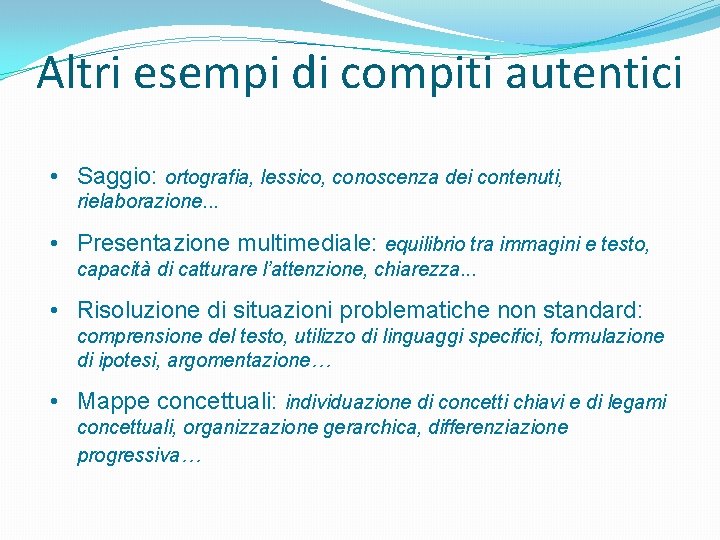 Altri esempi di compiti autentici

• Saggio: ortografia, lessico, conoscenza dei contenuti, rielaborazione...

• Presentazione multimediale: equilibrio tra immagini e testo, capacità di catturare l'attenzione, chiarezza...

• Risoluzione di situazioni problematiche non standard: comprensione del testo, utilizzo di linguaggi specifici, formulazione di ipotesi, argomentazione…

• Mappe concettuali: individuazione di concetti chiavi e di legami concettuali, organizzazione gerarchica, differenziazione progressiva…